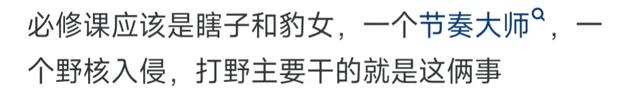 必修课应该是瞎子和豹女，一个节奏大师，一个野核入侵，打野主要干的就是这俩事